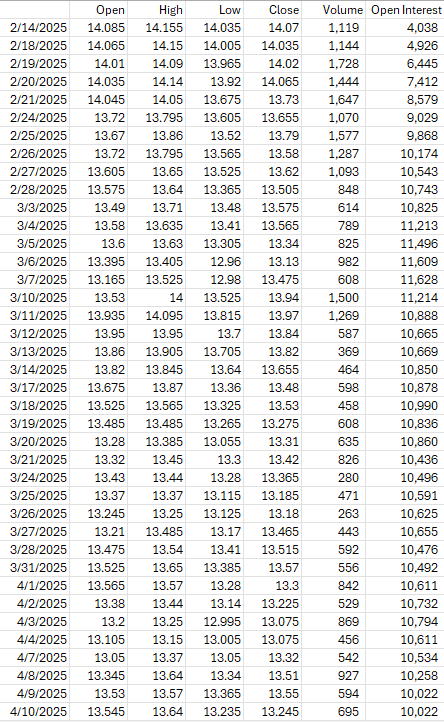 | | Open | High | Low | Close | Volume | Open Interest |
|---|---|---|---|---|---|---|
| 2/14/2025 | 14.085 | 14.155 | 14.035 | 14.07 | 1,119 | 4,038 |
| 2/18/2025 | 14.065 | 14.15 | 14.005 | 14.035 | 1,144 | 4,926 |
| 2/19/2025 | 14.01 | 14.09 | 13.965 | 14.02 | 1,728 | 6,445 |
| 2/20/2025 | 14.035 | 14.14 | 13.92 | 14.065 | 1,444 | 7,412 |
| 2/21/2025 | 14.045 | 14.05 | 13.675 | 13.73 | 1,647 | 8,579 |
| 2/24/2025 | 13.72 | 13.795 | 13.605 | 13.655 | 1,070 | 9,029 |
| 2/25/2025 | 13.67 | 13.86 | 13.52 | 13.79 | 1,577 | 9,868 |
| 2/26/2025 | 13.72 | 13.795 | 13.565 | 13.58 | 1,287 | 10,174 |
| 2/27/2025 | 13.605 | 13.65 | 13.525 | 13.62 | 1,093 | 10,543 |
| 2/28/2025 | 13.575 | 13.64 | 13.365 | 13.505 | 848 | 10,743 |
| 3/3/2025 | 13.49 | 13.71 | 13.48 | 13.575 | 614 | 10,825 |
| 3/4/2025 | 13.58 | 13.635 | 13.41 | 13.565 | 789 | 11,213 |
| 3/5/2025 | 13.6 | 13.63 | 13.305 | 13.34 | 825 | 11,496 |
| 3/6/2025 | 13.395 | 13.405 | 12.96 | 13.13 | 982 | 11,609 |
| 3/7/2025 | 13.165 | 13.525 | 12.98 | 13.475 | 608 | 11,628 |
| 3/10/2025 | 13.53 | 14 | 13.525 | 13.94 | 1,500 | 11,214 |
| 3/11/2025 | 13.935 | 14.095 | 13.815 | 13.97 | 1,269 | 10,888 |
| 3/12/2025 | 13.95 | 13.95 | 13.7 | 13.84 | 587 | 10,665 |
| 3/13/2025 | 13.86 | 13.905 | 13.705 | 13.82 | 369 | 10,669 |
| 3/14/2025 | 13.82 | 13.845 | 13.64 | 13.655 | 464 | 10,850 |
| 3/17/2025 | 13.675 | 13.87 | 13.36 | 13.48 | 598 | 10,878 |
| 3/18/2025 | 13.525 | 13.565 | 13.325 | 13.53 | 458 | 10,990 |
| 3/19/2025 | 13.485 | 13.485 | 13.265 | 13.275 | 608 | 10,836 |
| 3/20/2025 | 13.28 | 13.385 | 13.055 | 13.31 | 635 | 10,860 |
| 3/21/2025 | 13.32 | 13.45 | 13.3 | 13.42 | 826 | 10,436 |
| 3/24/2025 | 13.43 | 13.44 | 13.28 | 13.365 | 280 | 10,496 |
| 3/25/2025 | 13.37 | 13.37 | 13.115 | 13.185 | 471 | 10,591 |
| 3/26/2025 | 13.245 | 13.25 | 13.125 | 13.18 | 263 | 10,625 |
| 3/27/2025 | 13.21 | 13.485 | 13.17 | 13.465 | 443 | 10,655 |
| 3/28/2025 | 13.475 | 13.54 | 13.41 | 13.515 | 592 | 10,476 |
| 3/31/2025 | 13.525 | 13.65 | 13.385 | 13.57 | 556 | 10,492 |
| 4/1/2025 | 13.565 | 13.57 | 13.28 | 13.3 | 842 | 10,611 |
| 4/2/2025 | 13.38 | 13.44 | 13.14 | 13.225 | 529 | 10,732 |
| 4/3/2025 | 13.2 | 13.25 | 12.995 | 13.075 | 869 | 10,794 |
| 4/4/2025 | 13.105 | 13.15 | 13.005 | 13.075 | 456 | 10,611 |
| 4/7/2025 | 13.05 | 13.37 | 13.05 | 13.32 | 542 | 10,534 |
| 4/8/2025 | 13.345 | 13.64 | 13.34 | 13.51 | 927 | 10,258 |
| 4/9/2025 | 13.53 | 13.57 | 13.365 | 13.55 | 594 | 10,022 |
| 4/10/2025 | 13.545 | 13.64 | 13.235 | 13.245 | 695 | 10,022 |